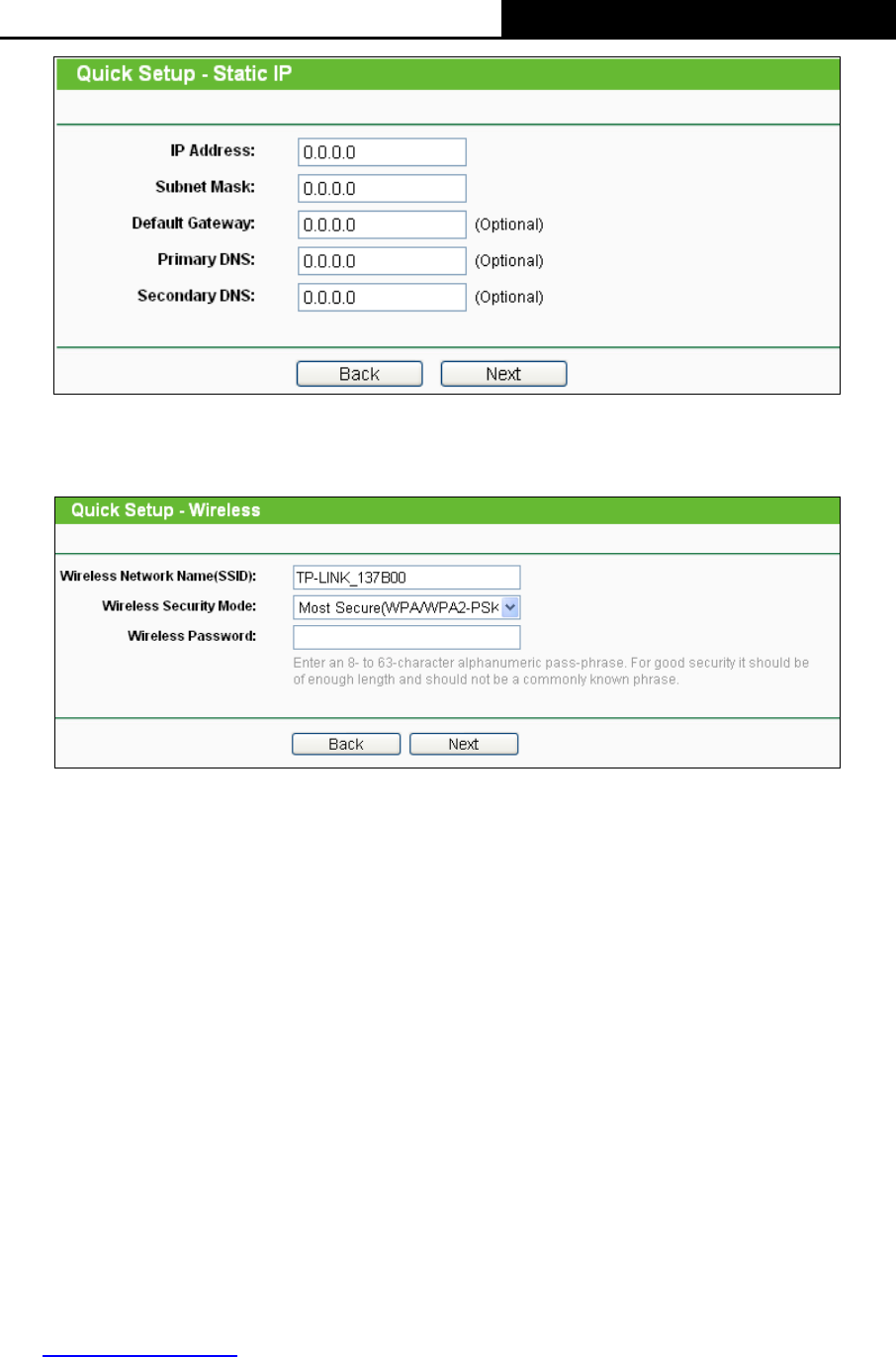 Quick Setup - Static IP

IP Address: 0.0.0.0
Subnet Mask: 0.0.0.0
Default Gateway: 0.0.0.0 (Optional)
Primary DNS: 0.0.0.0 (Optional)
Secondary DNS: 0.0.0.0 (Optional)

Back Next

Quick Setup - Wireless

Wireless Network Name(SSID): TP-LINK_137B00
Wireless Security Mode: Most Secure(WPA/WPA2-PSK
Wireless Password:
Enter an 8- to 63-character alphanumeric pass-phrase. For good security it should be of enough length and should not be a commonly known phrase.

Back Next